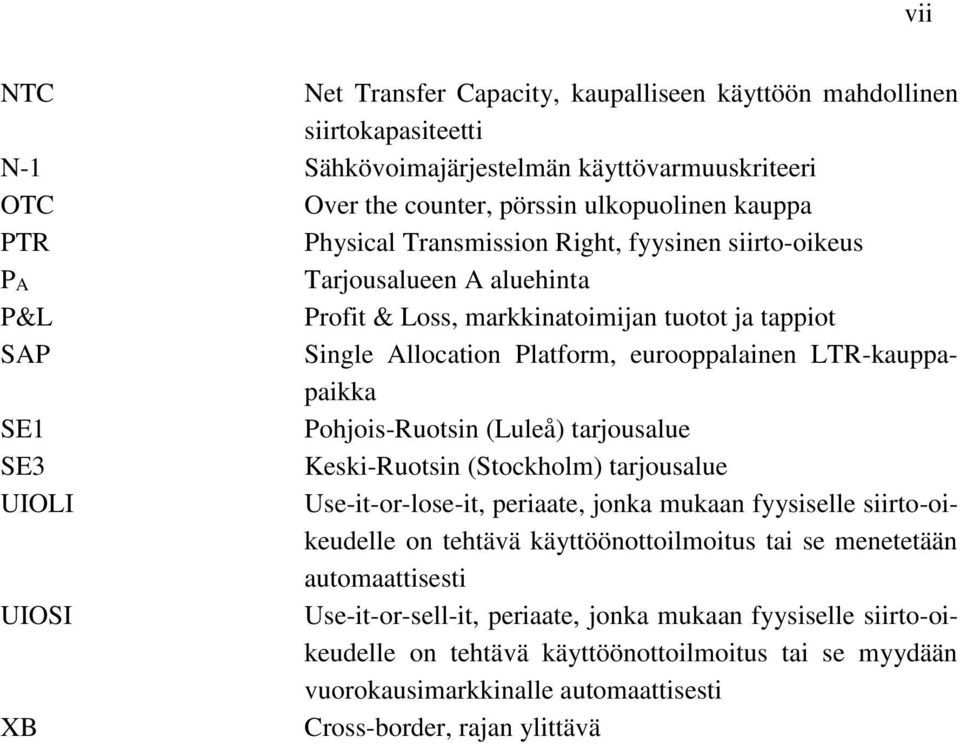 vii

| | |
|---|---|
| NTC | Net Transfer Capacity, kaupalliseen käyttöön mahdollinen siirtokapasiteetti |
| N-1 | Sähkövoimajärjestelmän käyttövarmuuskriteeri |
| OTC | Over the counter, pörssin ulkopuolinen kauppa |
| PTR | Physical Transmission Right, fyysinen siirto-oikeus |
| $P_A$ | Tarjousalueen A aluehinta |
| P&L | Profit & Loss, markkinatoimijan tuotot ja tappiot |
| SAP | Single Allocation Platform, eurooppalainen LTR-kauppapaikka |
| SE1 | Pohjois-Ruotsin (Luleå) tarjousalue |
| SE3 | Keski-Ruotsin (Stockholm) tarjousalue |
| UIOLI | Use-it-or-lose-it, periaate, jonka mukaan fyysiselle siirto-oikeudelle on tehtävä käyttöönottoilmoitus tai se menetetään automaattisesti |
| UIOSI | Use-it-or-sell-it, periaate, jonka mukaan fyysiselle siirto-oikeudelle on tehtävä käyttöönottoilmoitus tai se myydään vuorokausimarkkinalle automaattisesti |
| XB | Cross-border, rajan ylittävä |